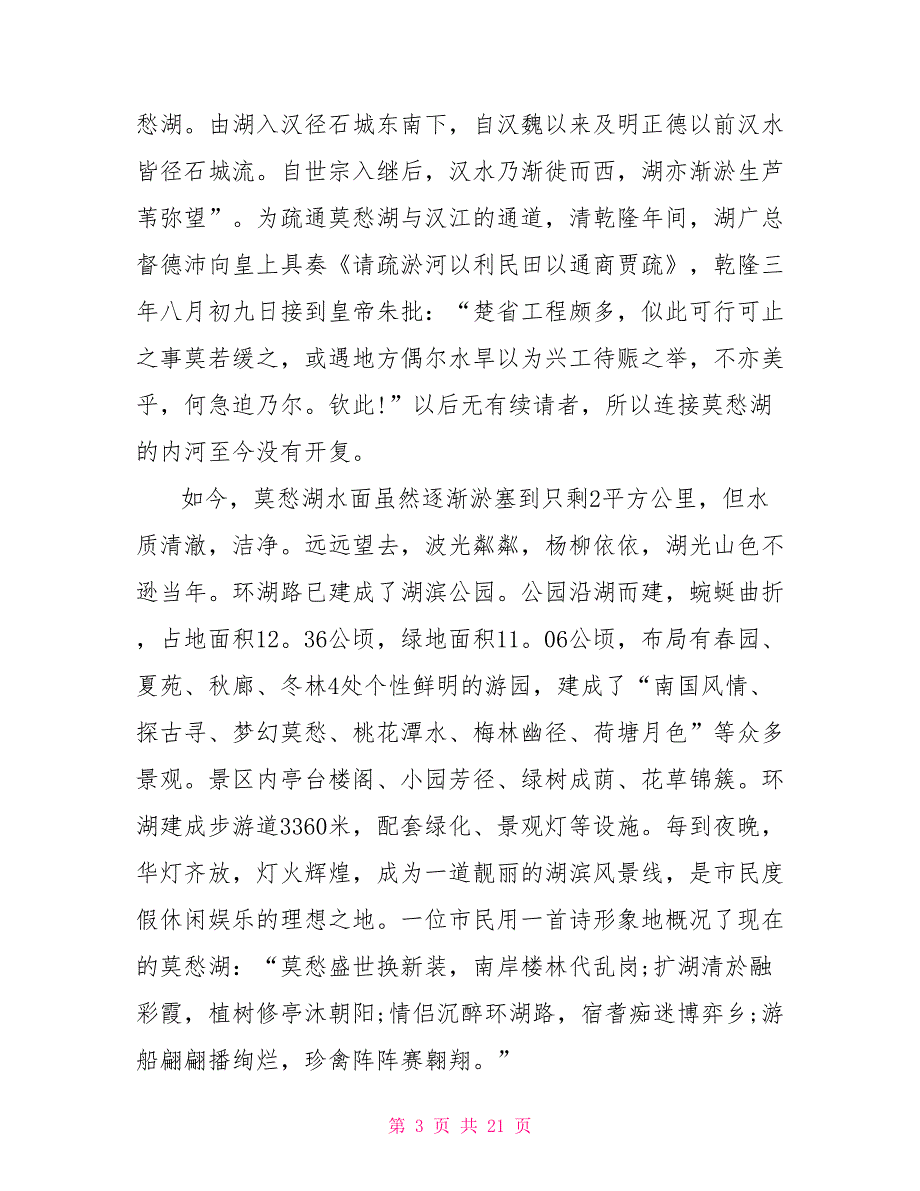 愁湖。由湖入汉径石城东南下，自汉魏以来及明正德以前汉水皆径石城流。自世宗入继后，汉水乃渐徙而西，湖亦渐淤生芦苇弥望”。为疏通莫愁湖与汉江的通道，清乾隆年间，湖广总督德沛向皇上具奏《请疏淤河以利民田以通商贾疏》，乾隆三年八月初九日接到皇帝朱批：“楚省工程颇多，似此可行可止之事莫若缓之，或遇地方偶尔水旱以为兴工待赈之举，不亦美乎，何急迫乃尔。钦此!”以后无有续请者，所以连接莫愁湖的内河至今没有开复。

如今，莫愁湖水面虽然逐渐淤塞到只剩2平方公里，但水质清澈，洁净。远远望去，波光粼粼，杨柳依依，湖光山色不逊当年。环湖路已建成了湖滨公园。公园沿湖而建，蜿蜒曲折，占地面积12。36公顷，绿地面积11。06公顷，布局有春园、夏苑、秋廊、冬林4处个性鲜明的游园，建成了“南国风情、探古寻、梦幻莫愁、桃花潭水、梅林幽径、荷塘月色”等众多景观。景区内亭台楼阁、小园芳径、绿树成荫、花草锦簇。环湖建成步游道3360米，配套绿化、景观灯等设施。每到夜晚，华灯齐放，灯火辉煌，成为一道靓丽的湖滨风景线，是市民度假休闲娱乐的理想之地。一位市民用一首诗形象地概况了现在的莫愁湖：“莫愁盛世换新装，南岸楼林代乱岗;扩湖清於融彩霞，植树修亭沐朝阳;情侣沉醉环湖路，宿耆痴迷博弈乡;游船翩翩播绚烂，珍禽阵阵赛翱翔。”

第 3 页 共 21 页